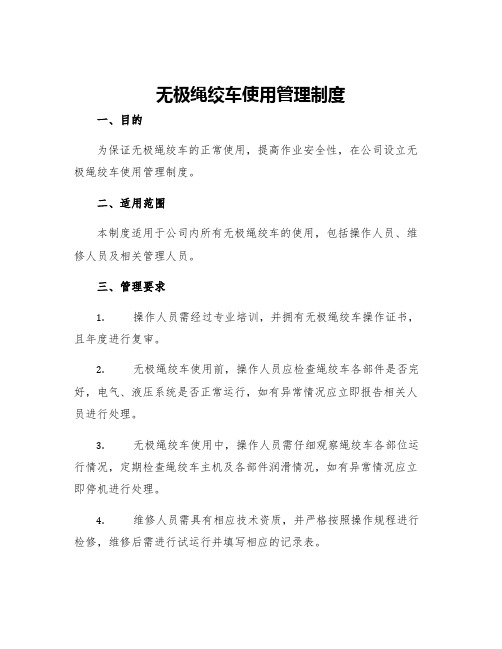 无极绳绞车使用管理制度

一、目的

为保证无极绳绞车的正常使用，提高作业安全性，在公司设立无极绳绞车使用管理制度。

二、适用范围

本制度适用于公司内所有无极绳绞车的使用，包括操作人员、维修人员及相关管理人员。

三、管理要求

1. 操作人员需经过专业培训，并拥有无极绳绞车操作证书，且年度进行复审。

2. 无极绳绞车使用前，操作人员应检查绳绞车各部件是否完好，电气、液压系统是否正常运行，如有异常情况应立即报告相关人员进行处理。

3. 无极绳绞车使用中，操作人员需仔细观察绳绞车各部位运行情况，定期检查绳绞车主机及各部件润滑情况，如有异常情况应立即停机进行处理。

4. 维修人员需具有相应技术资质，并严格按照操作规程进行检修，维修后需进行试运行并填写相应的记录表。